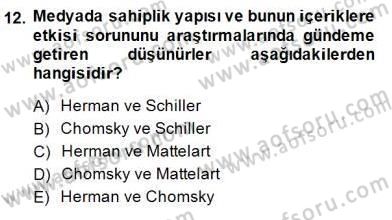 12. Medyada sahiplik yapısı ve bunun içeriklere etkisi sorununu araştırmalarında gündeme getiren düşünürler aşağıdakilerden hangisidir?

A) Herman ve Schiller
B) Chomsky ve Schiller
C) Herman ve Mattelart
D) Chomsky ve Mattelart
E) Herman ve Chomsky

www.aofsoru.com